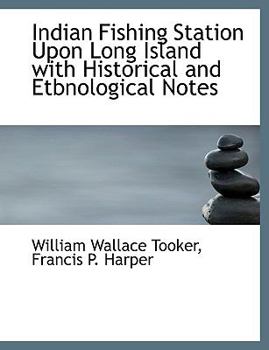 Indian Fishing Station Upon Long Island with Historical and Etbnological Notes

William Wallace Tooker, Francis P. Harper